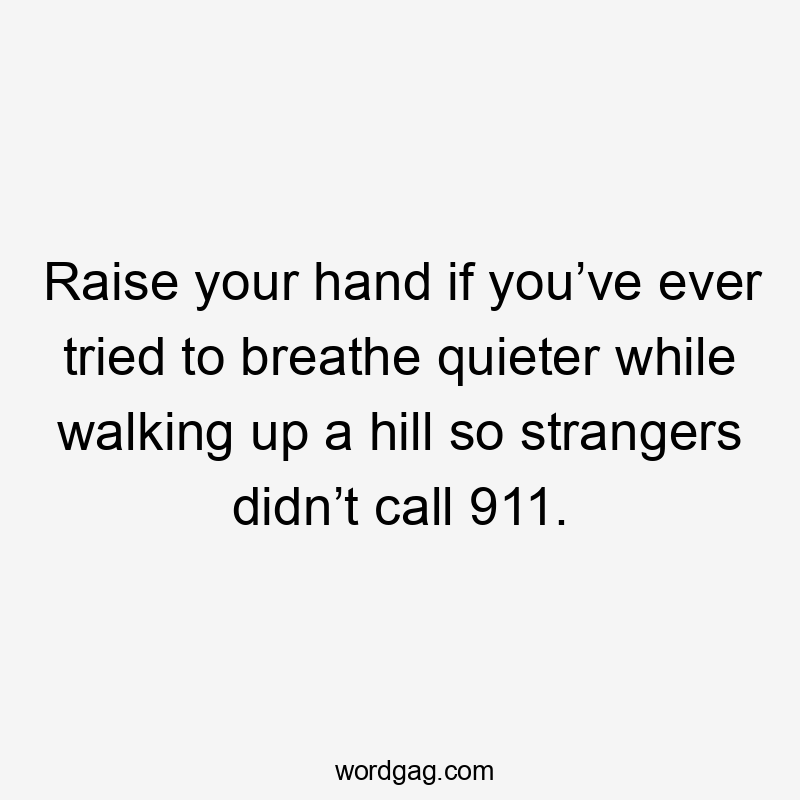 Raise your hand if you’ve ever tried to breathe quieter while walking up a hill so strangers didn’t call 911.

wordgag.com